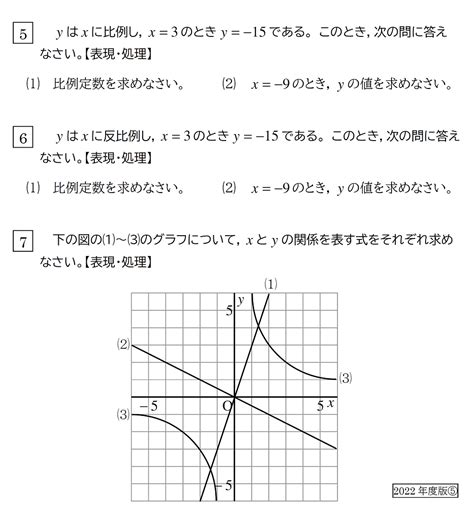 5　$y$ は $x$ に比例し，$x=3$ のとき $y=-15$ である。このとき，次の問に答えなさい。【表現・処理】

(1)　比例定数を求めなさい。　　(2)　$x=-9$ のとき，$y$ の値を求めなさい。

6　$y$ は $x$ に反比例し，$x=3$ のとき $y=-15$ である。このとき，次の問に答えなさい。【表現・処理】

(1)　比例定数を求めなさい。　　(2)　$x=-9$ のとき，$y$ の値を求めなさい。

7　下の図の(1)～(3)のグラフについて，$x$ と $y$ の関係を表す式をそれぞれ求めなさい。【表現・処理】

(1)
$y$
5
(2)
(3)
$-5$
O
5
$x$
(3)
$-5$

2022 年度版⑤